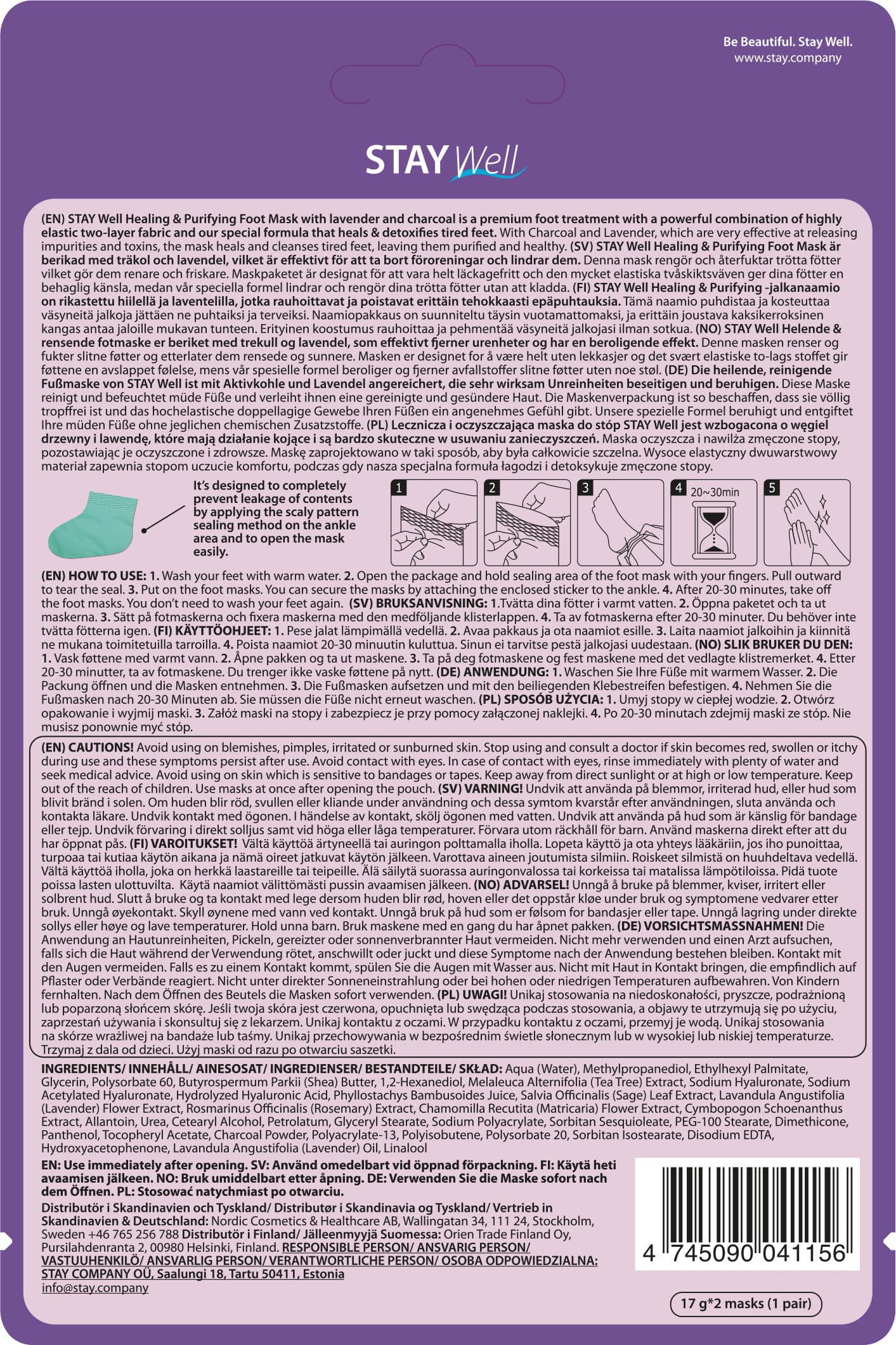 Be Beautiful. Stay Well.
www.stay.company

STAY Well

(EN) STAY Well Healing & Purifying Foot Mask with lavender and charcoal is a premium foot treatment with a powerful combination of highly elastic two-layer fabric and our special formula that heals & detoxifies tired feet. With Charcoal and Lavender, which are very effective at releasing impurities and toxins, the mask heals and cleanses tired feet, leaving them purified and healthy. (SV) STAY Well Healing & Purifying Foot Mask är berikad med träkol och lavendel, vilket är effektivt för att ta bort föroreningar och lindrar dem. Denna mask rengör och återfuktar trötta fötter vilket gör dem renare och friskare. Maskpaketet är designat för att vara helt läckagefritt och den mycket elastiska tvåskiktsväven ger dina fötter en behaglig känsla, medan vår speciella formel lindrar och rengör dina trötta fötter utan att kladda. (FI) STAY Well Healing & Purifying -jalkanaamio on rikastettu hiilellä ja laventelilla, jotka rauhoittavat ja poistavat erittäin tehokkaasti epäpuhtauksia. Tämä naamio puhdistaa ja kosteuttaa väsyneitä jalkoja jättäen ne puhtaiksi ja terveiksi. Naamiopakkaus on suunniteltu täysin vuotamattomaksi, ja erittäin joustava kaksikerroksinen kangas antaa jaloille mukavan tunteen. Erityinen koostumus rauhoittaa ja pehmentää väsyneitä jalkojasi ilman sotkua. (NO) STAY Well Helende & rensende fotmaske er beriket med trekull og lavendel, som effektivt fjerner urenheter og har en beroligende effekt. Denne masken renser og fukter slitne føtter og etterlater dem rensede og sunnere. Masken er designet for å være helt uten lekkasjer og det svært elastiske to-lags stoffet gir føttene en avslappet følelse, mens vår spesielle formel beroliger og fjerner avfallstoffer slitne føtter uten noe støl. (DE) Die heilende, reinigende Fußmaske von STAY Well ist mit Aktivkohle und Lavendel angereichert, die sehr wirksam Unreinheiten beseitigen und beruhigen. Diese Maske reinigt und befeuchtet müde Füße und verleiht ihnen eine gereinigte und gesündere Haut. Die Maskenverpackung ist so beschaffen, dass sie völlig tropffrei ist und das hochelastische doppellagige Gewebe Ihren Füßen ein angenehmes Gefühl gibt. Unsere spezielle Formel beruhigt und entgiftet Ihre müden Füße ohne jeglichen chemischen Zusatzstoffe. (PL) Lecznicza i oczyszczająca maska do stóp STAY Well jest wzbogacona o węgiel drzewny i lawendę, które mają działanie kojące i są bardzo skuteczne w usuwaniu zanieczyszczeń. Maska oczyszcza i nawilża zmęczone stopy, pozostawiając je oczyszczone i zdrowsze. Maskę zaprojektowano w taki sposób, aby była całkowicie szczelna. Wysoce elastyczny dwuwarstwowy materiał zapewnia stopom uczucie komfortu, podczas gdy nasza specjalna formuła łagodzi i detoksykuje zmęczone stopy.

It's designed to completely prevent leakage of contents by applying the scaly pattern sealing method on the ankle area and to open the mask easily.

1 2 3 4 20~30min 5

(EN) HOW TO USE: 1. Wash your feet with warm water. 2. Open the package and hold sealing area of the foot mask with your fingers. Pull outward to tear the seal. 3. Put on the foot masks. You can secure the masks by attaching the enclosed sticker to the ankle. 4. After 20-30 minutes, take off the foot masks. You don't need to wash your feet again. (SV) BRUKSANVISNING: 1.Tvätta dina fötter i varmt vatten. 2. Öppna paketet och ta ut maskerna. 3. Sätt på fotmaskerna och fixera maskerna med den medföljande klisterlappen. 4. Ta av fotmaskerna efter 20-30 minuter. Du behöver inte tvätta fötterna igen. (FI) KÄYTTÖOHJEET: 1. Pese jalat lämpimällä vedellä. 2. Avaa pakkaus ja ota naamiot esille. 3. Laita naamiot jalkoihin ja kiinnitä ne mukana toimitetuilla tarroilla. 4. Poista naamiot 20-30 minuutin kuluttua. Sinun ei tarvitse pestä jalkojasi uudestaan. (NO) SLIK BRUKER DU DEN: 1. Vask føttene med varmt vann. 2. Åpne pakken og ta ut maskene. 3. Ta på deg fotmaskene og fest maskene med det vedlagte klistremerket. 4. Etter 20-30 minutter, ta av fotmaskene. Du trenger ikke vaske føttene på nytt. (DE) ANWENDUNG: 1. Waschen Sie Ihre Füße mit warmem Wasser. 2. Die Packung öffnen und die Masken entnehmen. 3. Die Fußmasken aufsetzen und mit den beiliegenden Klebestreifen befestigen. 4. Nehmen Sie die Fußmasken nach 20-30 Minuten ab. Sie müssen die Füße nicht erneut waschen. (PL) SPOSÓB UŻYCIA: 1. Umyj stopy w ciepłej wodzie. 2. Otwórz opakowanie i wyjmij maski. 3. Załóż maski na stopy i zabezpiecz je przy pomocy załączonej naklejki. 4. Po 20-30 minutach zdejmij maski ze stóp. Nie musisz ponownie myć stóp.

(EN) CAUTIONS! Avoid using on blemishes, pimples, irritated or sunburned skin. Stop using and consult a doctor if skin becomes red, swollen or itchy during use and these symptoms persist after use. Avoid contact with eyes. In case of contact with eyes, rinse immediately with plenty of water and seek medical advice. Avoid using on skin which is sensitive to bandages or tapes. Keep away from direct sunlight or at high or low temperature. Keep out of the reach of children. Use masks at once after opening the pouch. (SV) VARNING! Undvik att använda på blemmor, irriterad hud, eller hud som blivit bränd i solen. Om huden blir röd, svullen eller kliande under användning och dessa symtom kvarstår efter användningen, sluta använda och kontakta läkare. Undvik kontakt med ögonen. I händelse av kontakt, skölj ögonen med vatten. Undvik att använda på hud som är känslig för bandage eller tejp. Undvik förvaring i direkt solljus samt vid höga eller låga temperaturer. Förvara utom räckhåll för barn. Använd maskerna direkt efter att du har öppnat pås. (FI) VAROITUKSET! Vältä käyttöä ärtyneellä tai auringon polttamalla iholla. Lopeta käyttö ja ota yhteys lääkäriin, jos iho punoittaa, turpoaa tai kutiaa käytön aikana ja nämä oireet jatkuvat käytön jälkeen. Varottava aineen joutumista silmiin. Roiskeet silmistä on huuhdeltava vedellä. Vältä käyttöä iholla, joka on herkkä laastareille tai teipeille. Älä säilytä suorassa auringonvalossa tai korkeissa tai matalissa lämpötiloissa. Pidä tuote poissa lasten ulottuvilta. Käytä naamiot välittömästi pussin avaamisen jälkeen. (NO) ADVARSEL! Unngå å bruke på blemmer, kviser, irritert eller solbrent hud. Slutt å bruke og ta kontakt med lege dersom huden blir rød, hoven eller det oppstår kløe under bruk og symptomene vedvarer etter bruk. Unngå øyekontakt. Skyll øynene med vann ved kontakt. Unngå bruk på hud som er følsom for bandasjer eller tape. Unngå lagring under direkte sollys eller høye og lave temperaturer. Hold unna barn. Bruk maskene med en gang du har åpnet pakken. (DE) VORSICHTSMASSNAHMEN! Die Anwendung an Hautunreinheiten, Pickeln, gereizter oder sonnenverbrannter Haut vermeiden. Nicht mehr verwenden und einen Arzt aufsuchen, falls sich die Haut während der Verwendung rötet, anschwillt oder juckt und diese Symptome nach der Anwendung bestehen bleiben. Kontakt mit den Augen vermeiden. Falls es zu einem Kontakt kommt, spülen Sie die Augen mit Wasser aus. Nicht mit Haut in Kontakt bringen, die empfindlich auf Pflaster oder Verbände reagiert. Nicht unter direkter Sonneneinstrahlung oder bei hohen oder niedrigen Temperaturen aufbewahren. Von Kindern fernhalten. Nach dem Öffnen des Beutels die Masken sofort verwenden. (PL) UWAGI! Unikaj stosowania na niedoskonałości, pryszcze, podrażnioną lub poparzoną słońcem skórę. Jeśli twoja skóra jest czerwona, opuchnięta lub swędząca podczas stosowania, a objawy te utrzymują się po użyciu, zaprzestań używania i skonsultuj się z lekarzem. Unikaj kontaktu z oczami. W przypadku kontaktu z oczami, przemyj je wodą. Unikaj stosowania na skórze wrażliwej na bandaże lub taśmy. Unikaj przechowywania w bezpośrednim świetle słonecznym lub w wysokiej lub niskiej temperaturze. Trzymaj z dala od dzieci. Użyj maski od razu po otwarciu saszetki.

INGREDIENTS/ INNEHÅLL/ AINESOSAT/ INGREDIENSER/ BESTANDTEILE/ SKŁAD: Aqua (Water), Methylpropanediol, Ethylhexyl Palmitate, Glycerin, Polysorbate 60, Butyrospermum Parkii (Shea) Butter, 1,2-Hexanediol, Melaleuca Alternifolia (Tea Tree) Extract, Sodium Hyaluronate, Sodium Acetylated Hyaluronate, Hydrolyzed Hyaluronic Acid, Phyllostachys Bambusoides Juice, Salvia Officinalis (Sage) Leaf Extract, Lavandula Angustifolia (Lavender) Flower Extract, Rosmarinus Officinalis (Rosemary) Extract, Chamomilla Recutita (Matricaria) Flower Extract, Cymbopogon Schoenanthus Extract, Allantoin, Urea, Cetearyl Alcohol, Petrolatum, Glyceryl Stearate, Sodium Polyacrylate, Sorbitan Sesquioleate, PEG-100 Stearate, Dimethicone, Panthenol, Tocopheryl Acetate, Charcoal Powder, Polyacrylate-13, Polyisobutene, Polysorbate 20, Sorbitan Isostearate, Disodium EDTA, Hydroxyacetophenone, Lavandula Angustifolia (Lavender) Oil, Linalool

EN: Use immediately after opening. SV: Använd omedelbart vid öppnad förpackning. FI: Käytä heti avaamisen jälkeen. NO: Bruk umiddelbart etter åpning. DE: Verwenden Sie die Maske sofort nach dem Öffnen. PL: Stosować natychmiast po otwarciu.

Distributör i Skandinavien och Tyskland/ Distributør i Skandinavia og Tyskland/ Vertrieb in Skandinavien & Deutschland: Nordic Cosmetics & Healthcare AB, Wallingatan 34, 111 24, Stockholm, Sweden +46 765 256 788 Distributör i Finland/ Jälleenmyyjä Suomessa: Orien Trade Finland Oy, Pursilahdenranta 2, 00980 Helsinki, Finland. RESPONSIBLE PERSON/ ANSVARIG PERSON/ VASTUUHENKILÖ/ ANSVARLIG PERSON/ VERANTWORTLICHE PERSON/ OSOBA ODPOWIEDZIALNA: STAY COMPANY OÜ, Saalungi 18, Tartu 50411, Estonia
info@stay.company

4 745090 041156

17 g*2 masks (1 pair)